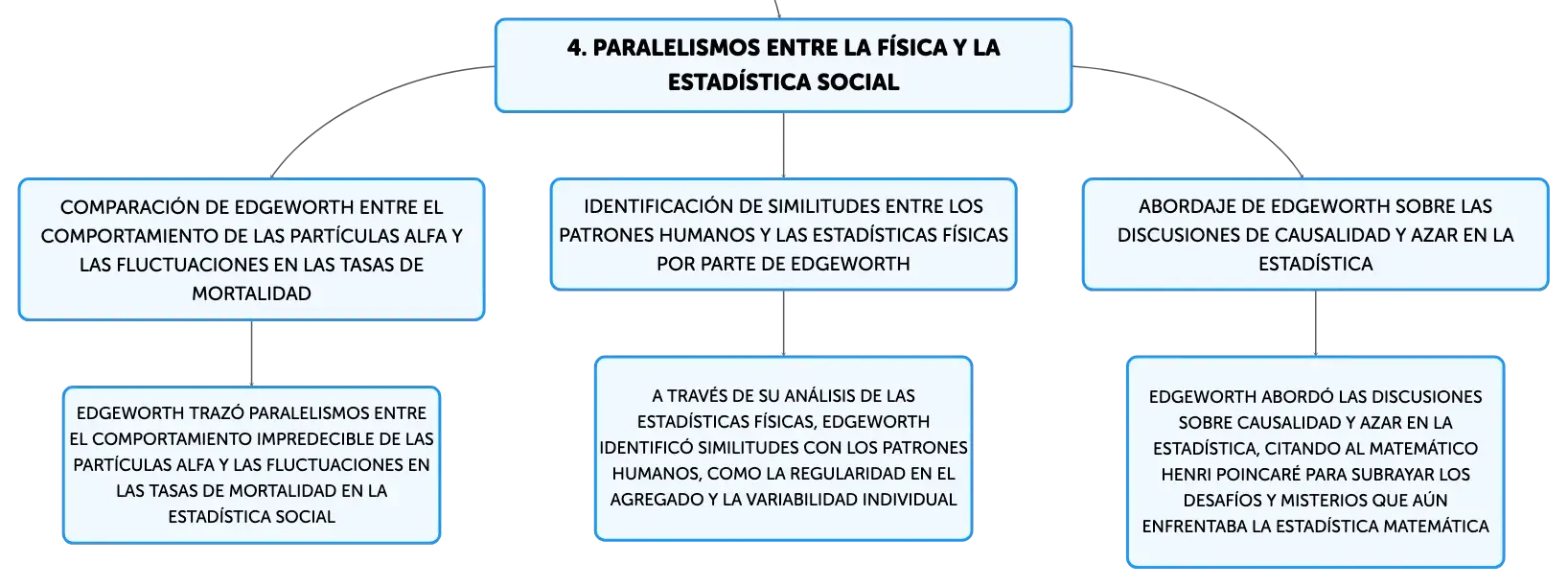 4. PARALELISMOS ENTRE LA FÍSICA Y LA ESTADÍSTICA SOCIAL

COMPARACIÓN DE EDGEWORTH ENTRE EL COMPORTAMIENTO DE LAS PARTÍCULAS ALFA Y LAS FLUCTUACIONES EN LAS TASAS DE MORTALIDAD

EDGEWORTH TRAZÓ PARALELISMOS ENTRE EL COMPORTAMIENTO IMPREDECIBLE DE LAS PARTÍCULAS ALFA Y LAS FLUCTUACIONES EN LAS TASAS DE MORTALIDAD EN LA ESTADÍSTICA SOCIAL

IDENTIFICACIÓN DE SIMILITUDES ENTRE LOS PATRONES HUMANOS Y LAS ESTADÍSTICAS FÍSICAS POR PARTE DE EDGEWORTH

A TRAVÉS DE SU ANÁLISIS DE LAS ESTADÍSTICAS FÍSICAS, EDGEWORTH IDENTIFICÓ SIMILITUDES CON LOS PATRONES HUMANOS, COMO LA REGULARIDAD EN EL AGREGADO Y LA VARIABILIDAD INDIVIDUAL

ABORDAJE DE EDGEWORTH SOBRE LAS DISCUSIONES DE CAUSALIDAD Y AZAR EN LA ESTADÍSTICA

EDGEWORTH ABORDÓ LAS DISCUSIONES SOBRE CAUSALIDAD Y AZAR EN LA ESTADÍSTICA, CITANDO AL MATEMÁTICO HENRI POINCARÉ PARA SUBRAYAR LOS DESAFÍOS Y MISTERIOS QUE AÚN ENFRENTABA LA ESTADÍSTICA MATEMÁTICA